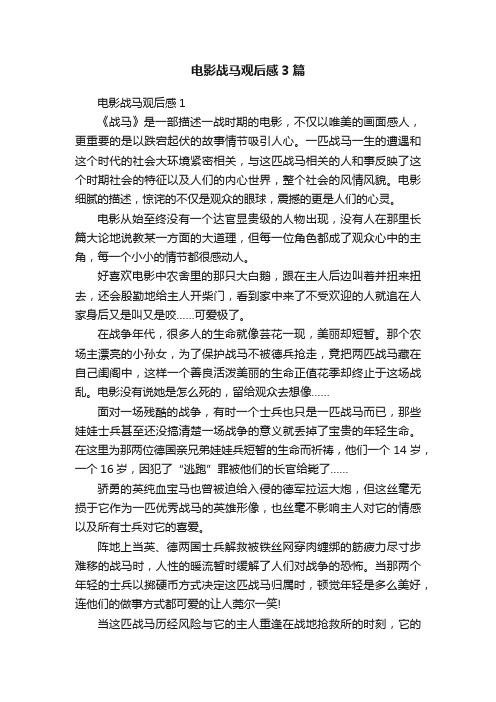 电影战马观后感3篇

电影战马观后感1

《战马》是一部描述一战时期的电影，不仅以唯美的画面感人，更重要的是以跌宕起伏的故事情节吸引人心。一匹战马一生的遭遇和这个时代的社会大环境紧密相关，与这匹战马相关的人和事反映了这个时期社会的特征以及人们的内心世界，整个社会的风情风貌。电影细腻的描述，惊诧的不仅是观众的眼球，震撼的更是人们的心灵。

电影从始至终没有一个达官显贵级的人物出现，没有人在那里长篇大论地说教某一方面的大道理，但每一位角色都成了观众心中的主角，每一个小小的情节都很感动人。

好喜欢电影中农舍里的那只大白鹅，跟在主人后边叫着并扭来扭去，还会殷勤地给主人开柴门，看到家中来了不受欢迎的人就追在人家身后又是叫又是咬……可爱极了。

在战争年代，很多人的生命就像昙花一现，美丽却短暂。那个农场主漂亮的小孙女，为了保护战马不被德兵抢走，竟把两匹战马藏在自己闺阁中，这样一个善良活泼美丽的生命正值花季却终止于这场战乱。电影没有说她是怎么死的，留给观众去想像……

面对一场残酷的战争，有时一个士兵也只是一匹战马而已，那些娃娃士兵甚至还没搞清楚一场战争的意义就丢掉了宝贵的年轻生命。在这里为那两位德国亲兄弟娃娃兵短暂的生命而祈祷，他们一个14岁，一个16岁，因犯了“逃跑”罪被他们的长官给毙了……

骄勇的英纯血宝马也曾被迫给入侵的德军拉运大炮，但这丝毫无损于它作为一匹优秀战马的英雄形像，也丝毫不影响主人对它的情感以及所有士兵对它的喜爱。

阵地上当英、德两国士兵解救被铁丝网穿肉缠绑的筋疲力尽寸步难移的战马时，人性的暖流暂时缓解了人们对战争的恐怖。当那两个年轻的士兵以掷硬币方式决定这匹战马归属时，顿觉年轻是多么美好，连他们的做事方式都可爱的让人莞尔一笑!

当这匹战马历经风险与它的主人重逢在战地抢救所的时刻，它的